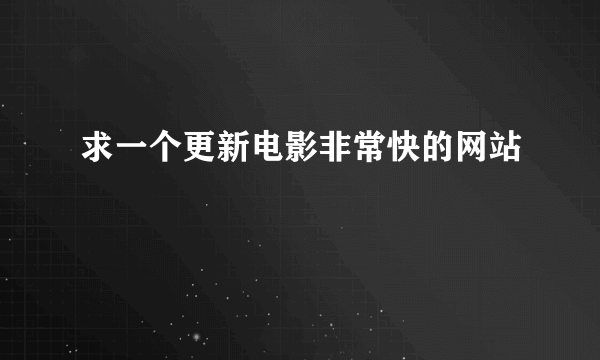 求一个更新电影非常快的网站